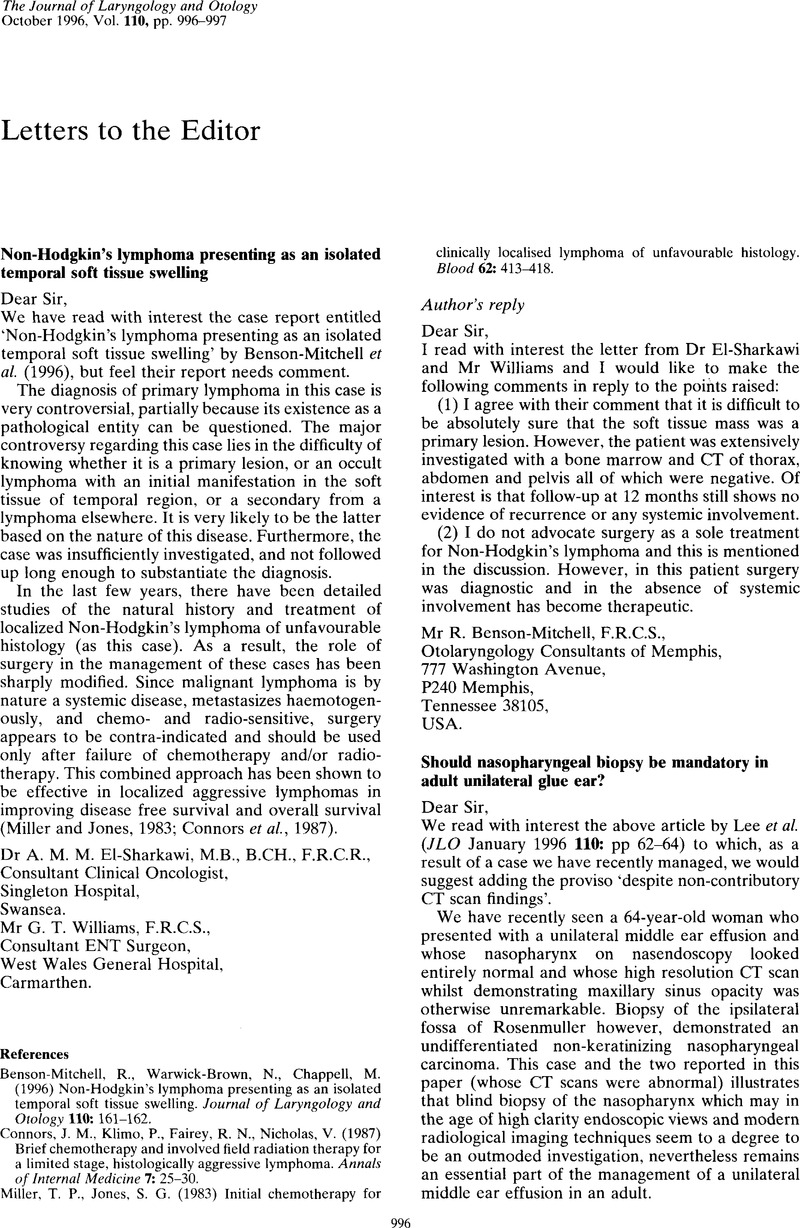 The Journal of Laryngology and Otology
October 1996, Vol. 110, pp. 996–997

Letters to the Editor

Non-Hodgkin's lymphoma presenting as an isolated temporal soft tissue swelling

Dear Sir,
We have read with interest the case report entitled 'Non-Hodgkin's lymphoma presenting as an isolated temporal soft tissue swelling' by Benson-Mitchell et al. (1996), but feel their report needs comment.

The diagnosis of primary lymphoma in this case is very controversial, partially because its existence as a pathological entity can be questioned. The major controversy regarding this case lies in the difficulty of knowing whether it is a primary lesion, or an occult lymphoma with an initial manifestation in the soft tissue of temporal region, or a secondary from a lymphoma elsewhere. It is very likely to be the latter based on the nature of this disease. Furthermore, the case was insufficiently investigated, and not followed up long enough to substantiate the diagnosis.

In the last few years, there have been detailed studies of the natural history and treatment of localized Non-Hodgkin's lymphoma of unfavourable histology (as this case). As a result, the role of surgery in the management of these cases has been sharply modified. Since malignant lymphoma is by nature a systemic disease, metastasizes haemotogenously, and chemo- and radio-sensitive, surgery appears to be contra-indicated and should be used only after failure of chemotherapy and/or radiotherapy. This combined approach has been shown to be effective in localized aggressive lymphomas in improving disease free survival and overall survival (Miller and Jones, 1983; Connors et al., 1987).

Dr A. M. M. El-Sharkawi, M.B., B.CH., F.R.C.R.,
Consultant Clinical Oncologist,
Singleton Hospital,
Swansea.
Mr G. T. Williams, F.R.C.S.,
Consultant ENT Surgeon,
West Wales General Hospital,
Carmarthen.

References
Benson-Mitchell, R., Warwick-Brown, N., Chappell, M. (1996) Non-Hodgkin's lymphoma presenting as an isolated temporal soft tissue swelling. Journal of Laryngology and Otology 110: 161–162.
Connors, J. M., Klimo, P., Fairey, R. N., Nicholas, V. (1987) Brief chemotherapy and involved field radiation therapy for a limited stage, histologically aggressive lymphoma. Annals of Internal Medicine 7: 25–30.
Miller, T. P., Jones, S. G. (1983) Initial chemotherapy for clinically localised lymphoma of unfavourable histology. Blood 62: 413–418.

Author's reply

Dear Sir,
I read with interest the letter from Dr El-Sharkawi and Mr Williams and I would like to make the following comments in reply to the points raised:

(1) I agree with their comment that it is difficult to be absolutely sure that the soft tissue mass was a primary lesion. However, the patient was extensively investigated with a bone marrow and CT of thorax, abdomen and pelvis all of which were negative. Of interest is that follow-up at 12 months still shows no evidence of recurrence or any systemic involvement.

(2) I do not advocate surgery as a sole treatment for Non-Hodgkin's lymphoma and this is mentioned in the discussion. However, in this patient surgery was diagnostic and in the absence of systemic involvement has become therapeutic.

Mr R. Benson-Mitchell, F.R.C.S.,
Otolaryngology Consultants of Memphis,
777 Washington Avenue,
P240 Memphis,
Tennessee 38105,
USA.

Should nasopharyngeal biopsy be mandatory in adult unilateral glue ear?

Dear Sir,
We read with interest the above article by Lee et al. (JLO January 1996 110: pp 62–64) to which, as a result of a case we have recently managed, we would suggest adding the proviso 'despite non-contributory CT scan findings'.

We have recently seen a 64-year-old woman who presented with a unilateral middle ear effusion and whose nasopharynx on nasendoscopy looked entirely normal and whose high resolution CT scan whilst demonstrating maxillary sinus opacity was otherwise unremarkable. Biopsy of the ipsilateral fossa of Rosenmuller however, demonstrated an undifferentiated non-keratinizing nasopharyngeal carcinoma. This case and the two reported in this paper (whose CT scans were abnormal) illustrates that blind biopsy of the nasopharynx which may in the age of high clarity endoscopic views and modern radiological imaging techniques seem to a degree to be an outmoded investigation, nevertheless remains an essential part of the management of a unilateral middle ear effusion in an adult.

996